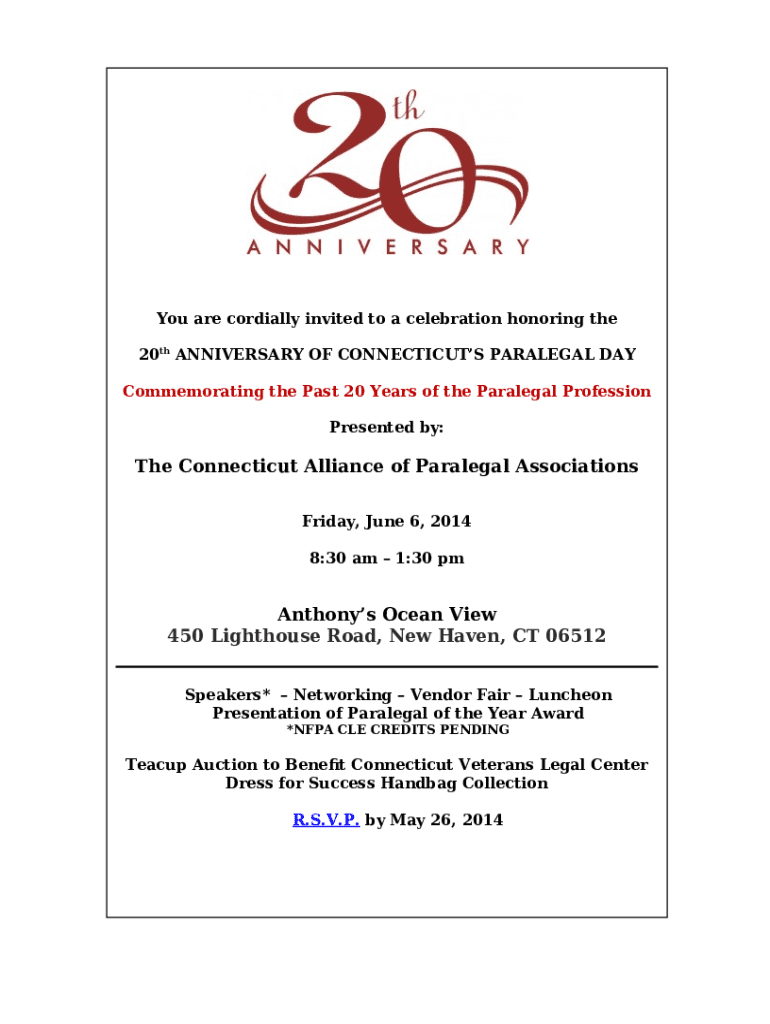 20th
ANNIVERSARY

You are cordially invited to a celebration honoring the

20th ANNIVERSARY OF CONNECTICUT'S PARALEGAL DAY

Commemorating the Past 20 Years of the Paralegal Profession

Presented by:

The Connecticut Alliance of Paralegal Associations

Friday, June 6, 2014

8:30 am – 1:30 pm

Anthony's Ocean View
450 Lighthouse Road, New Haven, CT 06512

Speakers* – Networking – Vendor Fair – Luncheon
Presentation of Paralegal of the Year Award
*NFPA CLE CREDITS PENDING

Teacup Auction to Benefit Connecticut Veterans Legal Center
Dress for Success Handbag Collection

R.S.V.P. by May 26, 2014